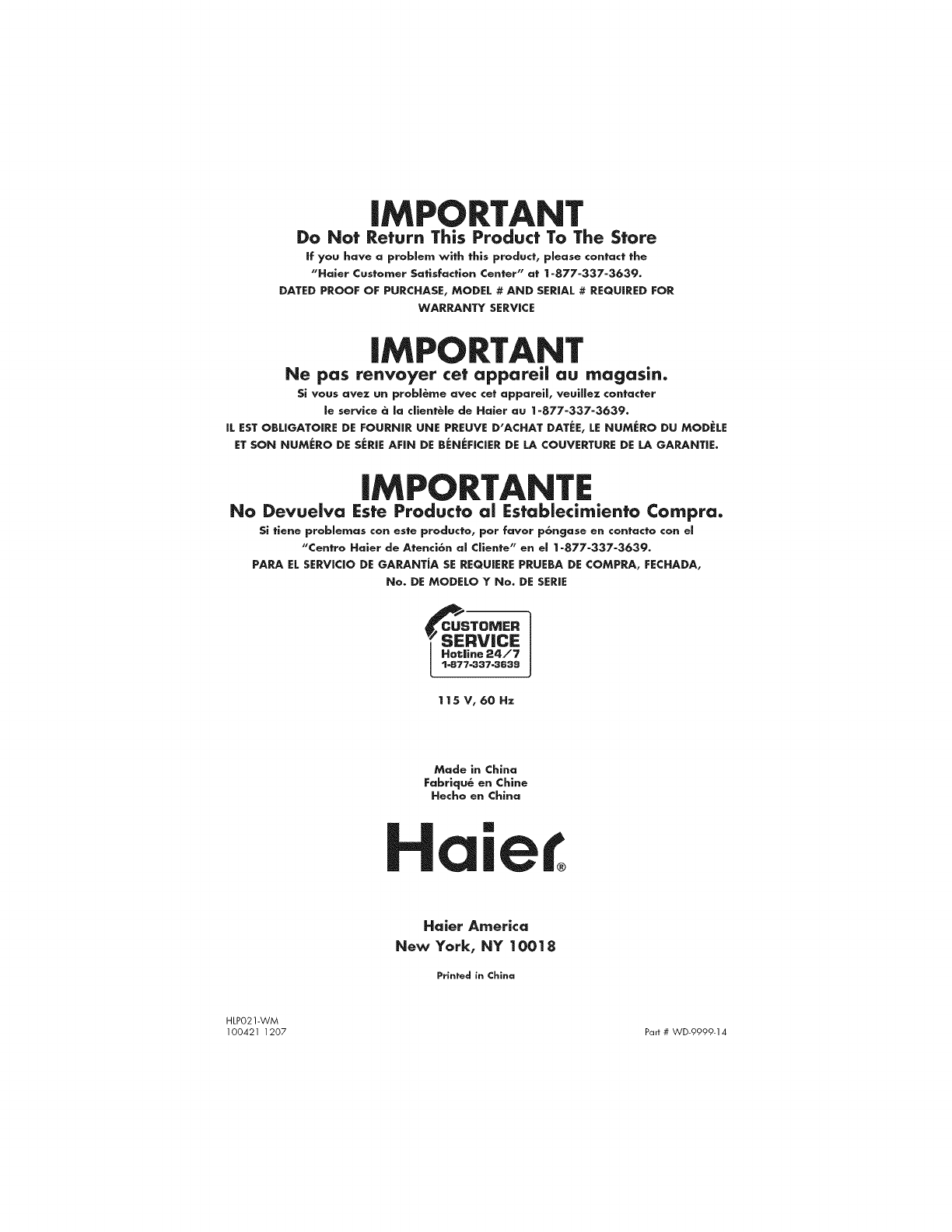 IMPORTANT
Do Not Return This Product To The Store

If you have a problem with this product, please contact the "Haier Customer Satisfaction Center" at 1-877-337-3639.
DATED PROOF OF PURCHASE, MODEL # AND SERIAL # REQUIRED FOR WARRANTY SERVICE

IMPORTANT
Ne pas renvoyer cet appareil au magasin.

Si vous avez un problème avec cet appareil, veuillez contacter le service à la clientèle de Haier au 1-877-337-3639.
IL EST OBLIGATOIRE DE FOURNIR UNE PREUVE D'ACHAT DATÉE, LE NUMÉRO DU MODÈLE ET SON NUMÉRO DE SÉRIE AFIN DE BÉNÉFICIER DE LA COUVERTURE DE LA GARANTIE.

IMPORTANTE
No Devuelva Este Producto al Establecimiento Compra.

Si tiene problemas con este producto, por favor póngase en contacto con el "Centro Haier de Atención al Cliente" en el 1-877-337-3639.
PARA EL SERVICIO DE GARANTÍA SE REQUIERE PRUEBA DE COMPRA, FECHADA, No. DE MODELO Y No. DE SERIE

CUSTOMER
SERVICE
Hotline 24/7
1-877-337-3639

115 V, 60 Hz

Made in China
Fabriqué en Chine
Hecho en China

Haier®

Haier America
New York, NY 10018

Printed in China

HLP021-WM
100421 1207

Part # WD-9999-14